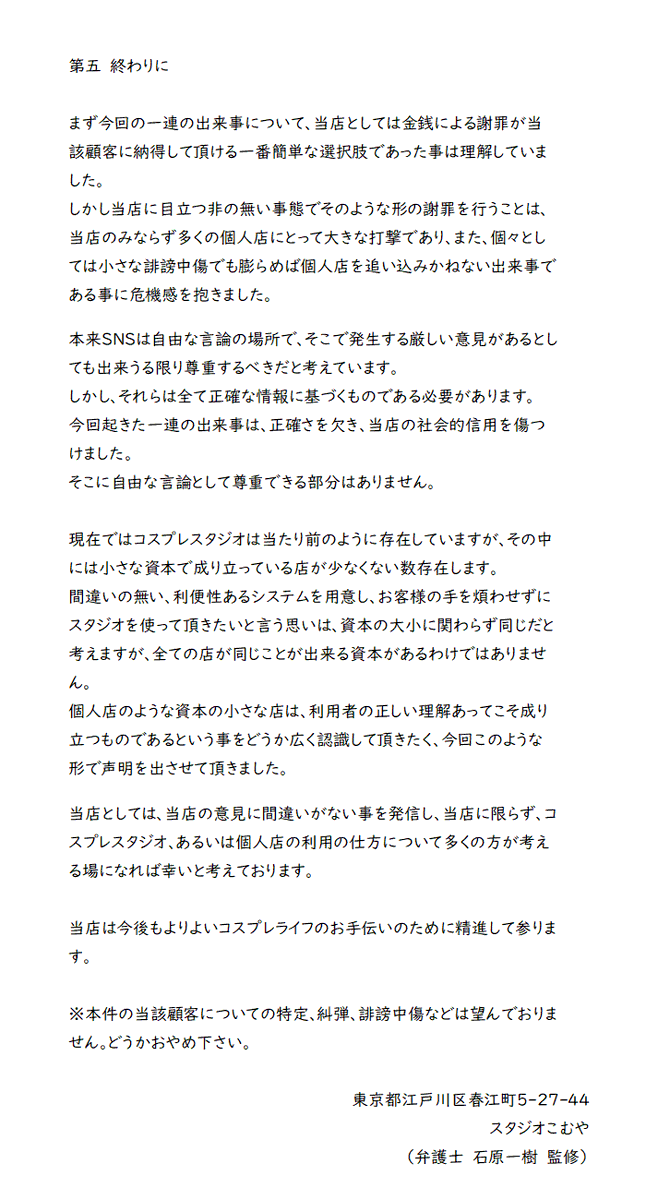 第五　終わりに

まず今回の一連の出来事について、当店としては金銭による謝罪が当該顧客に納得して頂ける一番簡単な選択肢であった事は理解していました。
しかし当店に目立つ非の無い事態でそのような形の謝罪を行うことは、当店のみならず多くの個人店にとって大きな打撃であり、また、個々としては小さな誹謗中傷でも膨らめば個人店を追い込みかねない出来事である事に危機感を抱きました。

本来SNSは自由な言論の場所で、そこで発生する厳しい意見があるとしても出来うる限り尊重するべきだと考えています。
しかし、それらは全て正確な情報に基づくものである必要があります。
今回起きた一連の出来事は、正確さを欠き、当店の社会的信用を傷つけました。
そこに自由な言論として尊重できる部分はありません。

現在ではコスプレスタジオは当たり前のように存在していますが、その中には小さな資本で成り立っている店が少なくない数存在します。
間違いの無い、利便性あるシステムを用意し、お客様の手を煩わせずにスタジオを使って頂きたいと言う思いは、資本の大小に関わらず同じだと考えますが、全ての店が同じことが出来る資本があるわけではありません。
個人店のような資本の小さな店は、利用者の正しい理解あってこそ成り立つものであるという事をどうか広く認識して頂きたく、今回このような形で声明を出させて頂きました。

当店としては、当店の意見に間違いがない事を発信し、当店に限らず、コスプレスタジオ、あるいは個人店の利用の仕方について多くの方が考える場になれば幸いと考えております。

当店は今後もよりよいコスプレライフのお手伝いのために精進して参ります。

※本件の当該顧客についての特定、糾弾、誹謗中傷などは望んでおりません。どうかおやめ下さい。

東京都江戸川区春江町5-27-44
スタジオこむや
（弁護士　石原一樹　監修）